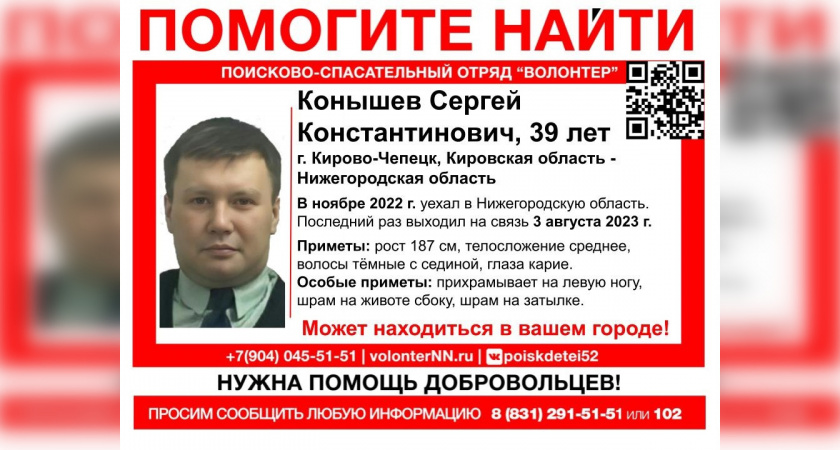 ПОМОГИТЕ НАЙТИ

ПОИСКОВО-СПАСАТЕЛЬНЫЙ ОТРЯД "ВОЛОНТЕР"

Конышев Сергей Константинович, 39 лет

г. Кирово-Чепецк, Кировская область - Нижегородская область

В ноябре 2022 г. уехал в Нижегородскую область. Последний раз выходил на связь 3 августа 2023 г.

Приметы: рост 187 см, телосложение среднее, волосы тёмные с сединой, глаза карие.

Особые приметы: прихрамывает на левую ногу, шрам на животе сбоку, шрам на затылке.

Может находиться в вашем городе!

+7(904) 045-51-51 | volonterNN.ru | poiskdetei52

НУЖНА ПОМОЩЬ ДОБРОВОЛЬЦЕВ!

ПРОСИМ СООБЩИТЬ ЛЮБУЮ ИНФОРМАЦИЮ 8 (831) 291-51-51 или 102